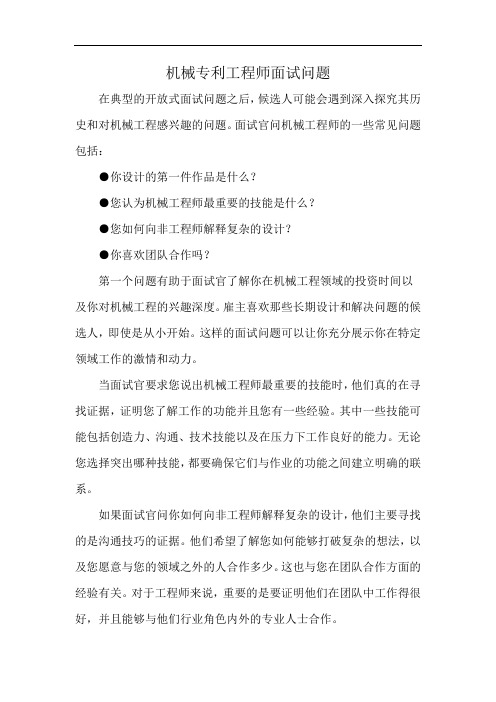 机械专利工程师面试问题

在典型的开放式面试问题之后，候选人可能会遇到深入探究其历史和对机械工程感兴趣的问题。面试官问机械工程师的一些常见问题包括：

●你设计的第一件作品是什么？

●您认为机械工程师最重要的技能是什么？

●您如何向非工程师解释复杂的设计？

●你喜欢团队合作吗？

第一个问题有助于面试官了解你在机械工程领域的投资时间以及你对机械工程的兴趣深度。雇主喜欢那些长期设计和解决问题的候选人，即使是从小开始。这样的面试问题可以让你充分展示你在特定领域工作的激情和动力。

当面试官要求您说出机械工程师最重要的技能时，他们真的在寻找证据，证明您了解工作的功能并且您有一些经验。其中一些技能可能包括创造力、沟通、技术技能以及在压力下工作良好的能力。无论您选择突出哪种技能，都要确保它们与作业的功能之间建立明确的联系。

如果面试官问你如何向非工程师解释复杂的设计，他们主要寻找的是沟通技巧的证据。他们希望了解您如何能够打破复杂的想法，以及您愿意与您的领域之外的人合作多少。这也与您在团队合作方面的经验有关。对于工程师来说，重要的是要证明他们在团队中工作得很好，并且能够与他们行业角色内外的专业人士合作。